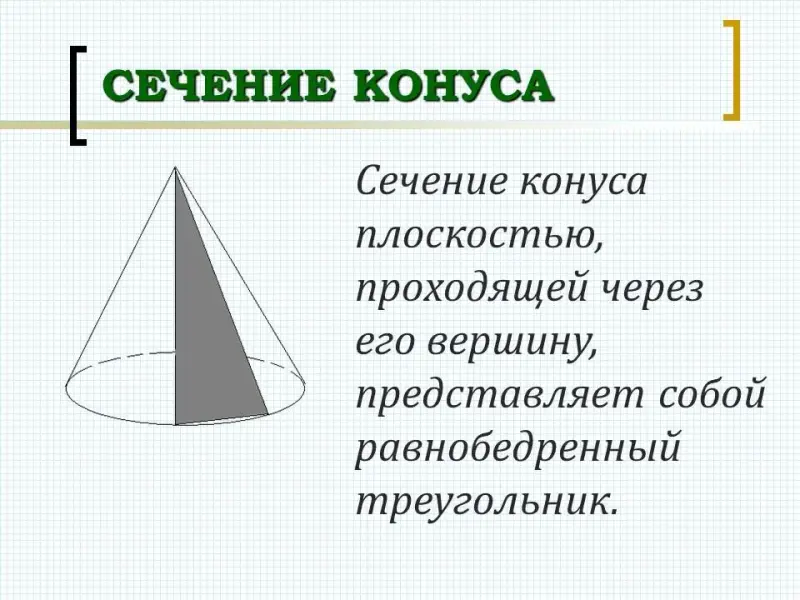 СЕЧЕНИЕ КОНУСА

Сечение конуса плоскостью, проходящей через его вершину, представляет собой равнобедренный треугольник.